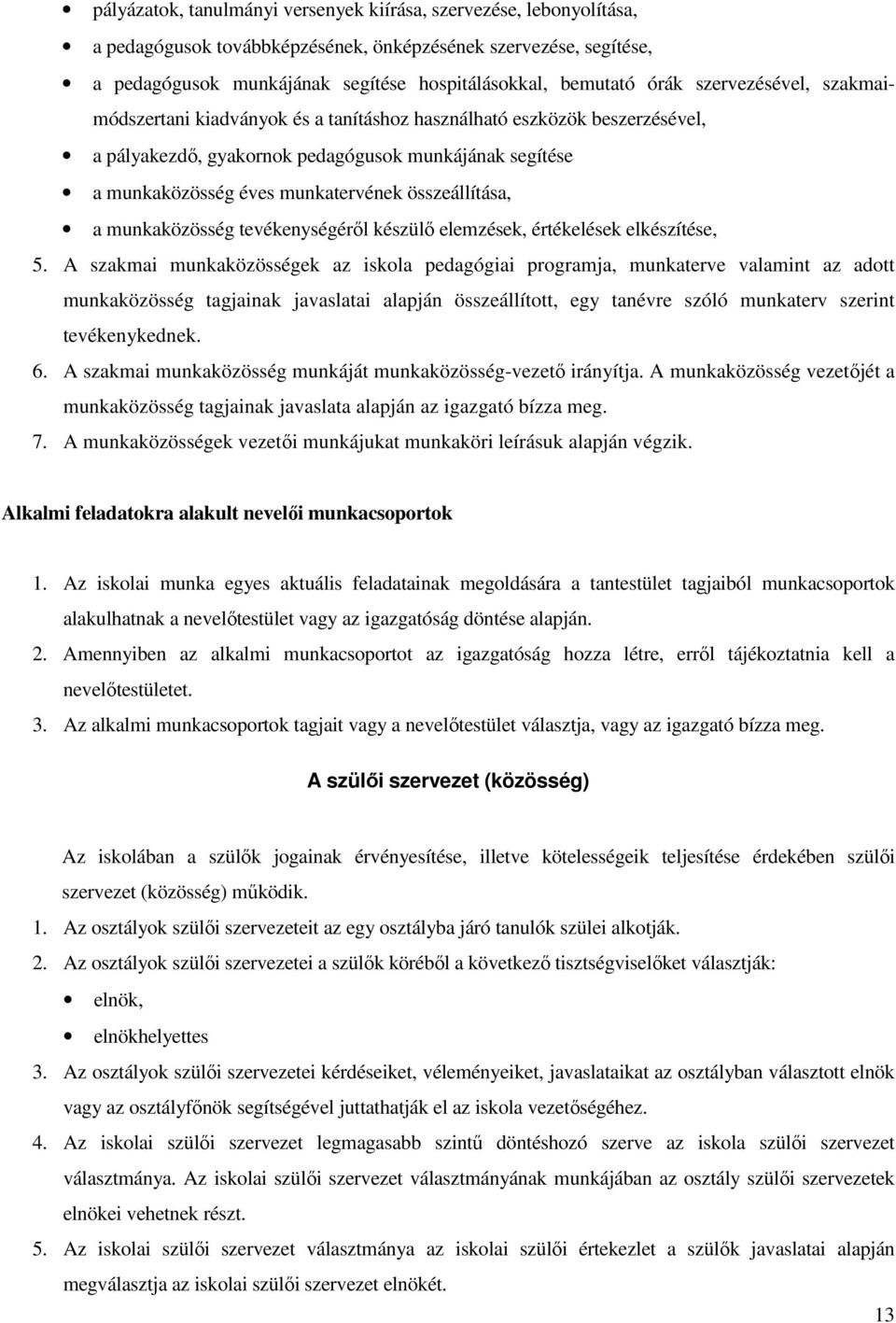 • pályázatok, tanulmányi versenyek kiírása, szervezése, lebonyolítása,
• a pedagógusok továbbképzésének, önképzésének szervezése, segítése,
• a pedagógusok munkájának segítése hospitálásokkal, bemutató órák szervezésével, szakmai-módszertani kiadványok és a tanításhoz használható eszközök beszerzésével,
• a pályakezdő, gyakornok pedagógusok munkájának segítése
• a munkaközösség éves munkatervének összeállítása,
• a munkaközösség tevékenységéről készülő elemzések, értékelések elkészítése,

5. A szakmai munkaközösségek az iskola pedagógiai programja, munkaterve valamint az adott munkaközösség tagjainak javaslatai alapján összeállított, egy tanévre szóló munkaterv szerint tevékenykednek.
6. A szakmai munkaközösség munkáját munkaközösség-vezető irányítja. A munkaközösség vezetőjét a munkaközösség tagjainak javaslata alapján az igazgató bízza meg.
7. A munkaközösségek vezetői munkájukat munkaköri leírásuk alapján végzik.

Alkalmi feladatokra alakult nevelői munkacsoportok

1. Az iskolai munka egyes aktuális feladatainak megoldására a tantestület tagjaiból munkacsoportok alakulhatnak a nevelőtestület vagy az igazgatóság döntése alapján.
2. Amennyiben az alkalmi munkacsoportot az igazgatóság hozza létre, erről tájékoztatnia kell a nevelőtestületet.
3. Az alkalmi munkacsoportok tagjait vagy a nevelőtestület választja, vagy az igazgató bízza meg.

A szülői szervezet (közösség)

Az iskolában a szülők jogainak érvényesítése, illetve kötelességeik teljesítése érdekében szülői szervezet (közösség) működik.
1. Az osztályok szülői szervezeteit az egy osztályba járó tanulók szülei alkotják.
2. Az osztályok szülői szervezetei a szülők köréből a következő tisztségviselőket választják:
• elnök,
• elnökhelyettes
3. Az osztályok szülői szervezetei kérdéseiket, véleményeiket, javaslataikat az osztályban választott elnök vagy az osztályfőnök segítségével juttathatják el az iskola vezetőségéhez.
4. Az iskolai szülői szervezet legmagasabb szintű döntéshozó szerve az iskola szülői szervezet választmánya. Az iskolai szülői szervezet választmányának munkájában az osztály szülői szervezetek elnökei vehetnek részt.
5. Az iskolai szülői szervezet választmánya az iskolai szülői értekezlet a szülők javaslatai alapján megválasztja az iskolai szülői szervezet elnökét.

13